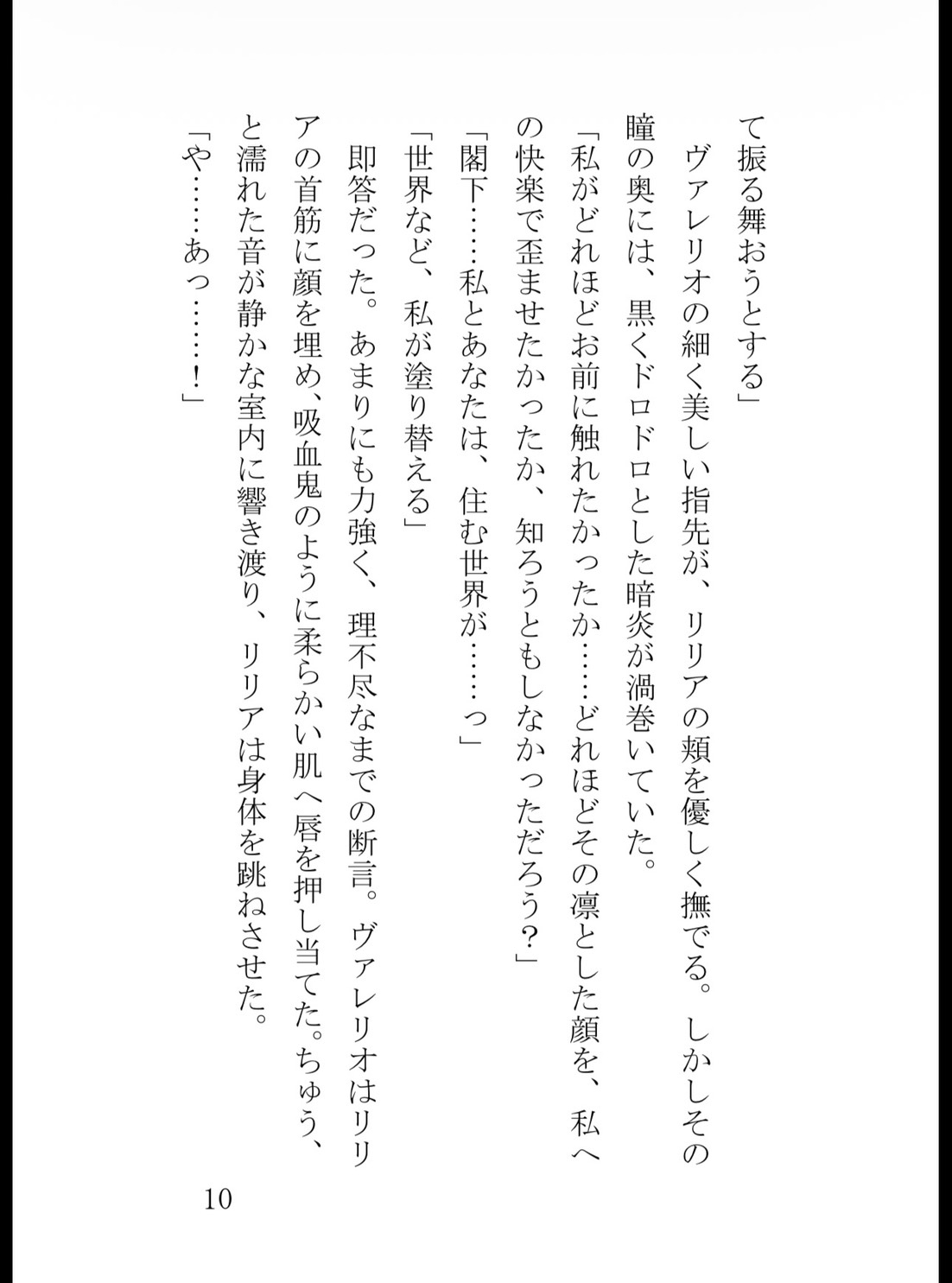 て振る舞おうとする」

ヴァレリオの細く美しい指先が、リリアの頬を優しく撫でる。しかしその瞳の奥には、黒くドロドロとした暗炎が渦巻いていた。

「私がどれほどお前に触れたかったか……どれほどその凛とした顔を、私への快楽で歪ませたかったか、知ろうともしなかっただろう？」

「閣下……私とあなたは、住む世界が……っ」

「世界など、私が塗り替える」

即答だった。あまりにも力強く、理不尽なまでの断言。ヴァレリオはリリアの首筋に顔を埋め、吸血鬼のように柔らかい肌へ唇を押し当てた。ちゅう、と濡れた音が静かな室内に響き渡り、リリアは身体を跳ねさせた。

「や……あっ……！」

10